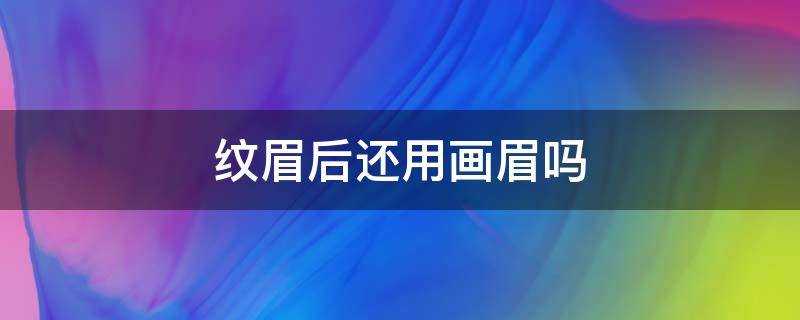 纹眉后还用画眉吗